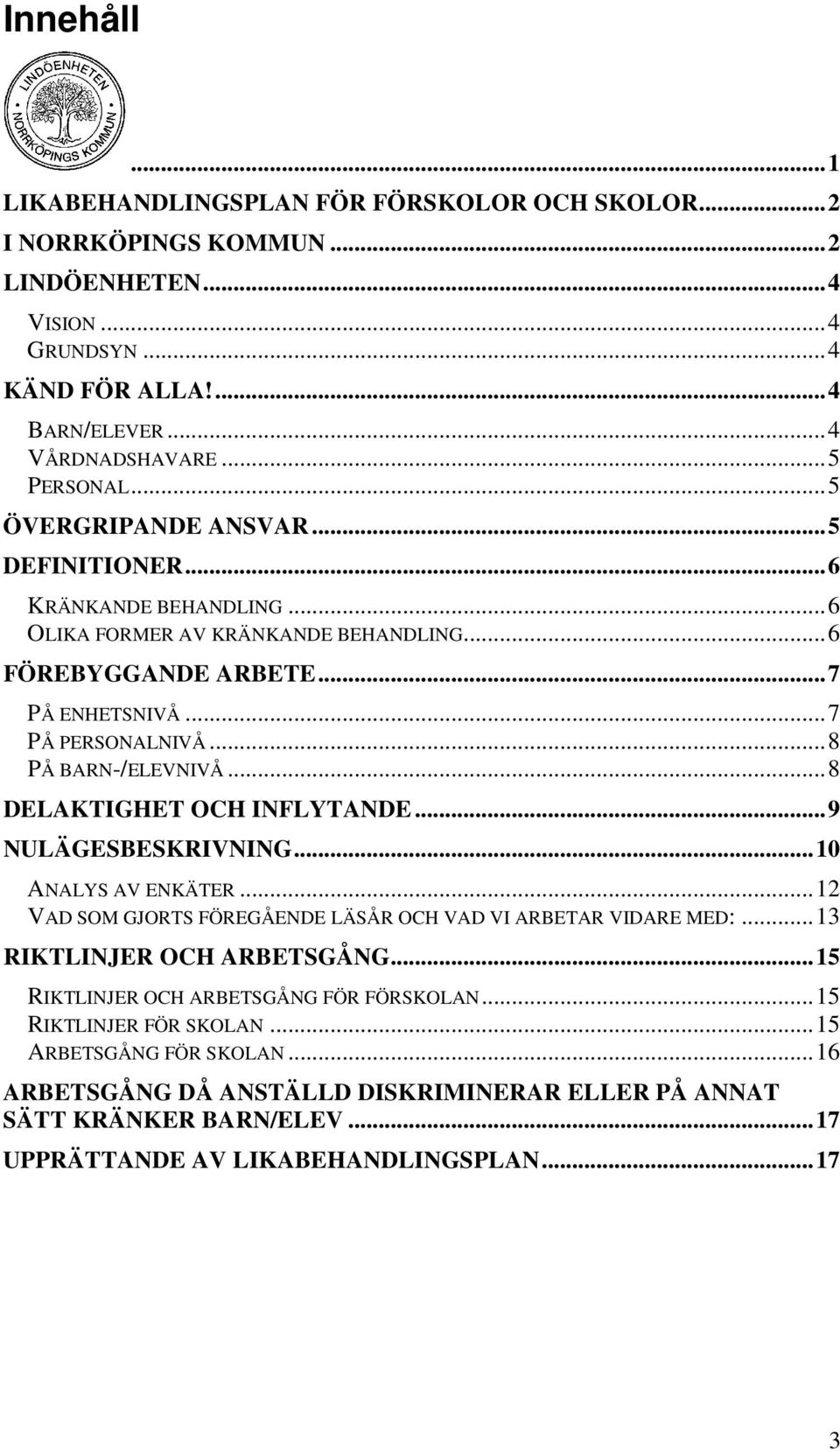 Innehåll

LINDÖENHETEN
NORRKÖPINGS KOMMUN

...1
LIKABEHANDLINGSPLAN FÖR FÖRSKOLOR OCH SKOLOR...2
I NORRKÖPINGS KOMMUN...2
LINDÖENHETEN...4
VISION...4
GRUNDSYN...4
KÄND FÖR ALLA!...4
BARN/ELEVER...4
VÅRDNADSHAVARE...5
PERSONAL...5
ÖVERGRIPANDE ANSVAR...5
DEFINITIONER...6
KRÄNKANDE BEHANDLING...6
OLIKA FORMER AV KRÄNKANDE BEHANDLING...6
FÖREBYGGANDE ARBETE...7
PÅ ENHETSNIVÅ...7
PÅ PERSONALNIVÅ...8
PÅ BARN-/ELEVNIVÅ...8
DELAKTIGHET OCH INFLYTANDE...9
NULÄGESBESKRIVNING...10
ANALYS AV ENKÄTER...12
VAD SOM GJORTS FÖREGÅENDE LÄSÅR OCH VAD VI ARBETAR VIDARE MED:...13
RIKTLINJER OCH ARBETSGÅNG...15
RIKTLINJER OCH ARBETSGÅNG FÖR FÖRSKOLAN...15
RIKTLINJER FÖR SKOLAN...15
ARBETSGÅNG FÖR SKOLAN...16
ARBETSGÅNG DÅ ANSTÄLLD DISKRIMINERAR ELLER PÅ ANNAT SÄTT KRÄNKER BARN/ELEV...17
UPPRÄTTANDE AV LIKABEHANDLINGSPLAN...17

3